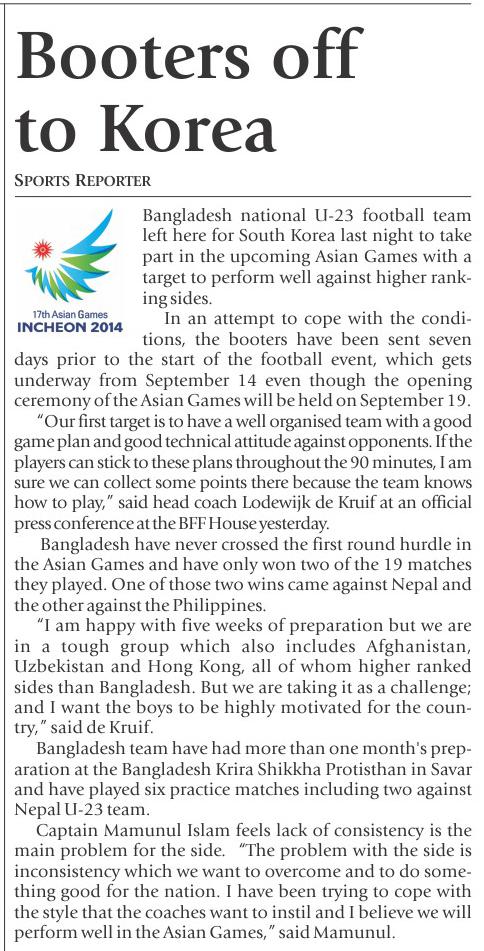 Booters off to Korea

SPORTS REPORTER

17th Asian Games
INCHEON 2014

Bangladesh national U-23 football team left here for South Korea last night to take part in the upcoming Asian Games with a target to perform well against higher ranking sides.

In an attempt to cope with the conditions, the booters have been sent seven days prior to the start of the football event, which gets underway from September 14 even though the opening ceremony of the Asian Games will be held on September 19.

"Our first target is to have a well organised team with a good game plan and good technical attitude against opponents. If the players can stick to these plans throughout the 90 minutes, I am sure we can collect some points there because the team knows how to play," said head coach Lodewijk de Kruif at an official press conference at the BFF House yesterday.

Bangladesh have never crossed the first round hurdle in the Asian Games and have only won two of the 19 matches they played. One of those two wins came against Nepal and the other against the Philippines.

"I am happy with five weeks of preparation but we are in a tough group which also includes Afghanistan, Uzbekistan and Hong Kong, all of whom higher ranked sides than Bangladesh. But we are taking it as a challenge; and I want the boys to be highly motivated for the country," said de Kruif.

Bangladesh team have had more than one month's preparation at the Bangladesh Krira Shikkha Protisthan in Savar and have played six practice matches including two against Nepal U-23 team.

Captain Mamunul Islam feels lack of consistency is the main problem for the side. "The problem with the side is inconsistency which we want to overcome and to do something good for the nation. I have been trying to cope with the style that the coaches want to instil and I believe we will perform well in the Asian Games," said Mamunul.